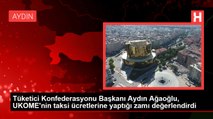 AYDIN

H

Tüketici Konfederasyonu Başkanı Aydın Ağaoğlu, UKOME'nin taksi ücretlerine yaptığı zamı değerlendirdi